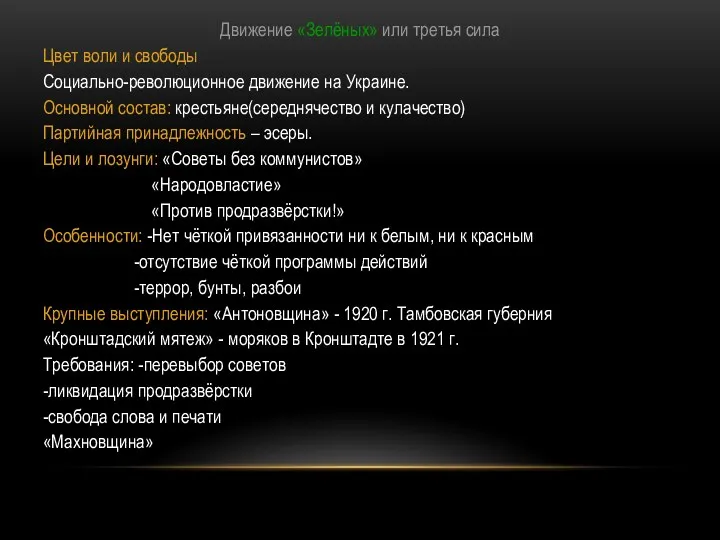 Движение «Зелёных» или третья сила

Цвет воли и свободы

Социально-революционное движение на Украине.

Основной состав: крестьяне(середнячество и кулачество)

Партийная принадлежность – эсеры.

Цели и лозунги: «Советы без коммунистов»

«Народовластие»

«Против продразвёрстки!»

Особенности: -Нет чёткой привязанности ни к белым, ни к красным

-отсутствие чёткой программы действий

-террор, бунты, разбои

Крупные выступления: «Антоновщина» - 1920 г. Тамбовская губерния

«Кронштадский мятеж» - моряков в Кронштадте в 1921 г.

Требования: -перевыбор советов

-ликвидация продразвёрстки

-свобода слова и печати

«Махновщина»